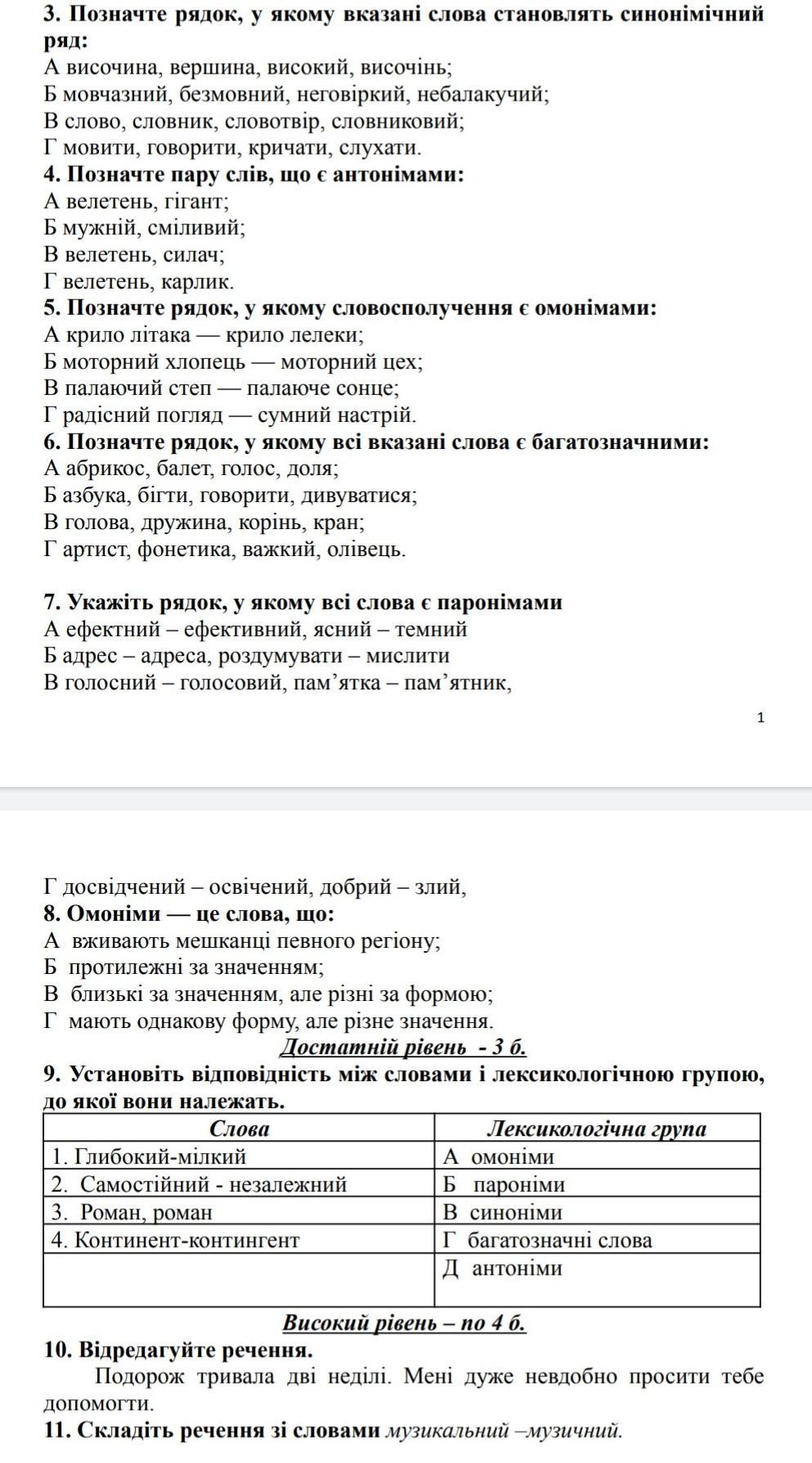 3. Позначте рядок, у якому вказані слова становлять синонімічний ряд:
А височина, вершина, високий, височінь;
Б мовчазний, безмовний, неговіркий, небалакучий;
В слово, словник, словотвір, словниковий;
Г мовити, говорити, кричати, слухати.
4. Позначте пару слів, що є антонімами:
А велетень, гігант;
Б мужній, сміливий;
В велетень, силач;
Г велетень, карлик.
5. Позначте рядок, у якому словосполучення є омонімами:
А крило літака — крило лелеки;
Б моторний хлопець — моторний цех;
В палаючий степ — палаюче сонце;
Г радісний погляд — сумний настрій.
6. Позначте рядок, у якому всі вказані слова є багатозначними:
А абрикос, балет, голос, доля;
Б азбука, бігти, говорити, дивуватися;
В голова, дружина, корінь, кран;
Г артист, фонетика, важкий, олівець.

7. Укажіть рядок, у якому всі слова є паронімами
А ефектний – ефективний, ясний – темний
Б адрес – адреса, роздумувати – мислити
В голосний – голосовий, пам’ятка – пам’ятник,

1

Г досвідчений – освічений, добрий – злий,
8. Омоніми — це слова, що:
А вживають мешканці певного регіону;
Б протилежні за значенням;
В близькі за значенням, але різні за формою;
Г мають однакову форму, але різне значення.
Достатній рівень - 3 б.
9. Установіть відповідність між словами і лексикологічною групою, до якої вони належать.

| Слова | Лексикологічна група |
|---|---|
| 1. Глибокий-мілкий | А омоніми |
| 2. Самостійний - незалежний | Б пароніми |
| 3. Роман, роман | В синоніми |
| 4. Континент-контингент | Г багатозначні слова |
| | Д антоніми |

Високий рівень – по 4 б.
10. Відредагуйте речення.
Подорож тривала дві неділі. Мені дуже невдобно просити тебе допомогти.
11. Складіть речення зі словами музикальний –музичний.